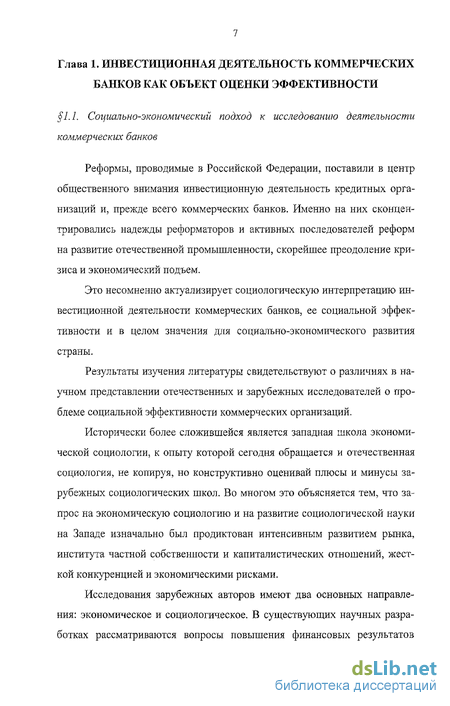 7

Глава 1. ИНВЕСТИЦИОННАЯ ДЕЯТЕЛЬНОСТЬ КОММЕРЧЕСКИХ БАНКОВ КАК ОБЪЕКТ ОЦЕНКИ ЭФФЕКТИВНОСТИ

§1.1. Социально-экономический подход к исследованию деятельности коммерческих банков

Реформы, проводимые в Российской Федерации, поставили в центр общественного внимания инвестиционную деятельность кредитных организаций и, прежде всего коммерческих банков. Именно на них сконцентрировались надежды реформаторов и активных последователей реформ на развитие отечественной промышленности, скорейшее преодоление кризиса и экономический подъем.

Это несомненно актуализирует социологическую интерпретацию инвестиционной деятельности коммерческих банков, ее социальной эффективности и в целом значения для социально-экономического развития страны.

Результаты изучения литературы свидетельствуют о различиях в научном представлении отечественных и зарубежных исследователей о проблеме социальной эффективности коммерческих организаций.

Исторически более сложившейся является западная школа экономической социологии, к опыту которой сегодня обращается и отечественная социология, не копируя, но конструктивно оценивай плюсы и минусы зарубежных социологических школ. Во многом это объясняется тем, что запрос на экономическую социологию и на развитие социологической науки на Западе изначально был продиктован интенсивным развитием рынка, института частной собственности и капиталистических отношений, жесткой конкуренцией и экономическими рисками.

Исследования зарубежных авторов имеют два основных направления: экономическое и социологическое. В существующих научных разработках рассматриваются вопросы повышения финансовых результатов

dsLib.net
библиотека диссертаций